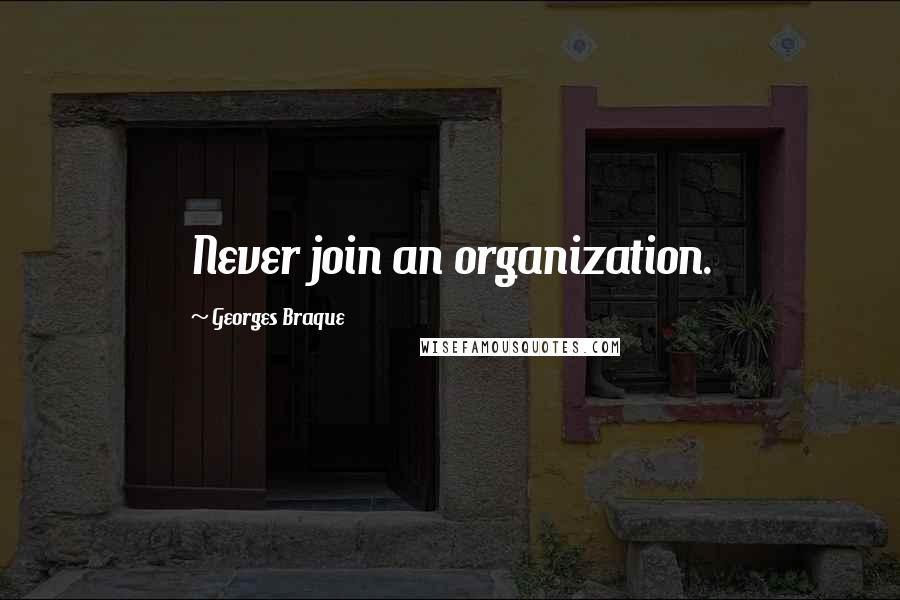 Never join an organization.

~ Georges Braque

WISEFAMOUSQUOTES.COM